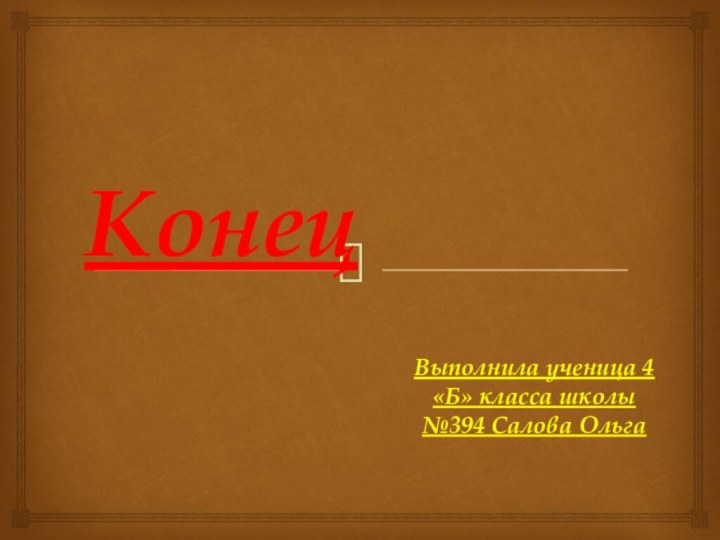 Конец

Выполнила ученица 4 «Б» класса школы №394 Салова Ольга